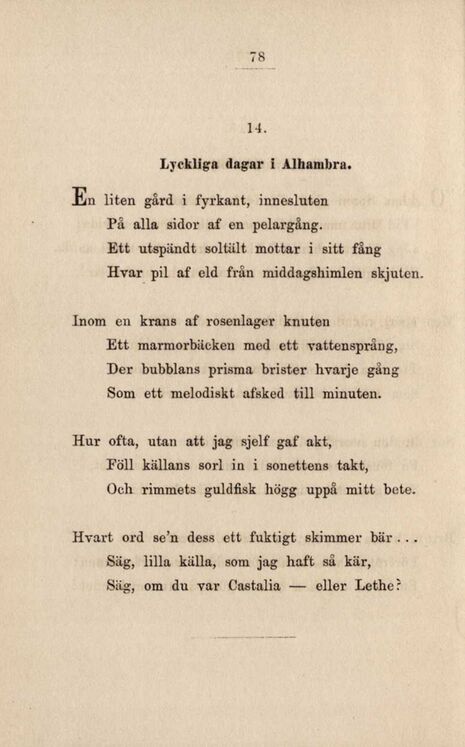 78

14.

Lyckliga dagar i Alhambra.

En liten gård i fyrkant, innesluten
På alla sidor af en pelargång.
Ett utspändt soltält mottar i sitt fång
Hvar pil af eld från middagshimlen skjuten.

Inom en krans af rosenlager knuten
Ett marmorbäcken med ett vattensprång,
Der bubblans prisma brister hvarje gång
Som ett melodiskt afsked till minuten.

Hur ofta, utan att jag sjelf gaf akt,
Föll källans sorl in i sonettens takt,
Och rimmets guldfisk högg uppå mitt bete.

Hvart ord se'n dess ett fuktigt skimmer bär . . .
Säg, lilla källa, som jag haft så kär,
Säg, om du var Castalia — eller Lethe?